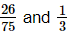 $\frac{26}{75}$ and $\frac{1}{3}$